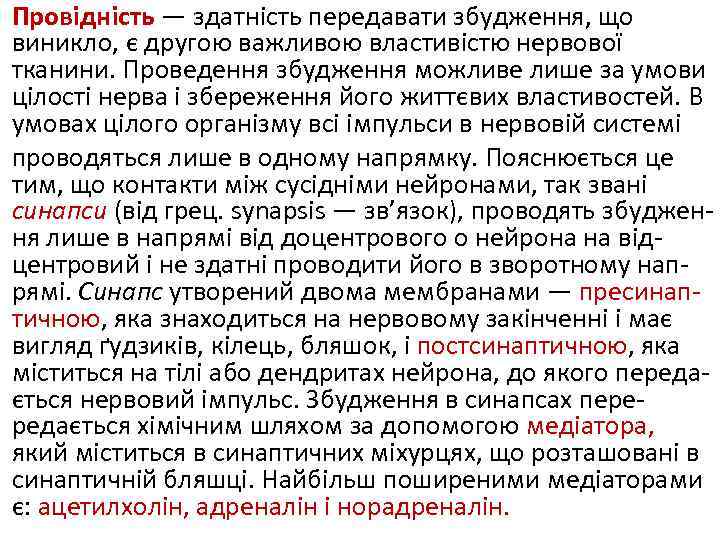 Провідність — здатність передавати збудження, що виникло, є другою важливою властивістю нервової тканини. Проведення збудження можливе лише за умови цілості нерва і збереження його життєвих властивостей. В умовах цілого організму всі імпульси в нервовій системі проводяться лише в одному напрямку. Пояснюється це тим, що контакти між сусідніми нейронами, так звані синапси (від грец. synapsis — зв'язок), проводять збудження лише в напрямі від доцентрового о нейрона на відцентровий і не здатні проводити його в зворотному напрямі. Синапс утворений двома мембранами — пресинаптичною, яка знаходиться на нервовому закінченні і має вигляд ґудзиків, кілець, бляшок, і постсинаптичною, яка міститься на тілі або дендритах нейрона, до якого передається нервовий імпульс. Збудження в синапсах передається хімічним шляхом за допомогою медіатора, який міститься в синаптичних міхурцях, що розташовані в синаптичній бляшці. Найбільш поширеними медіаторами є: ацетилхолін, адреналін і норадреналін.